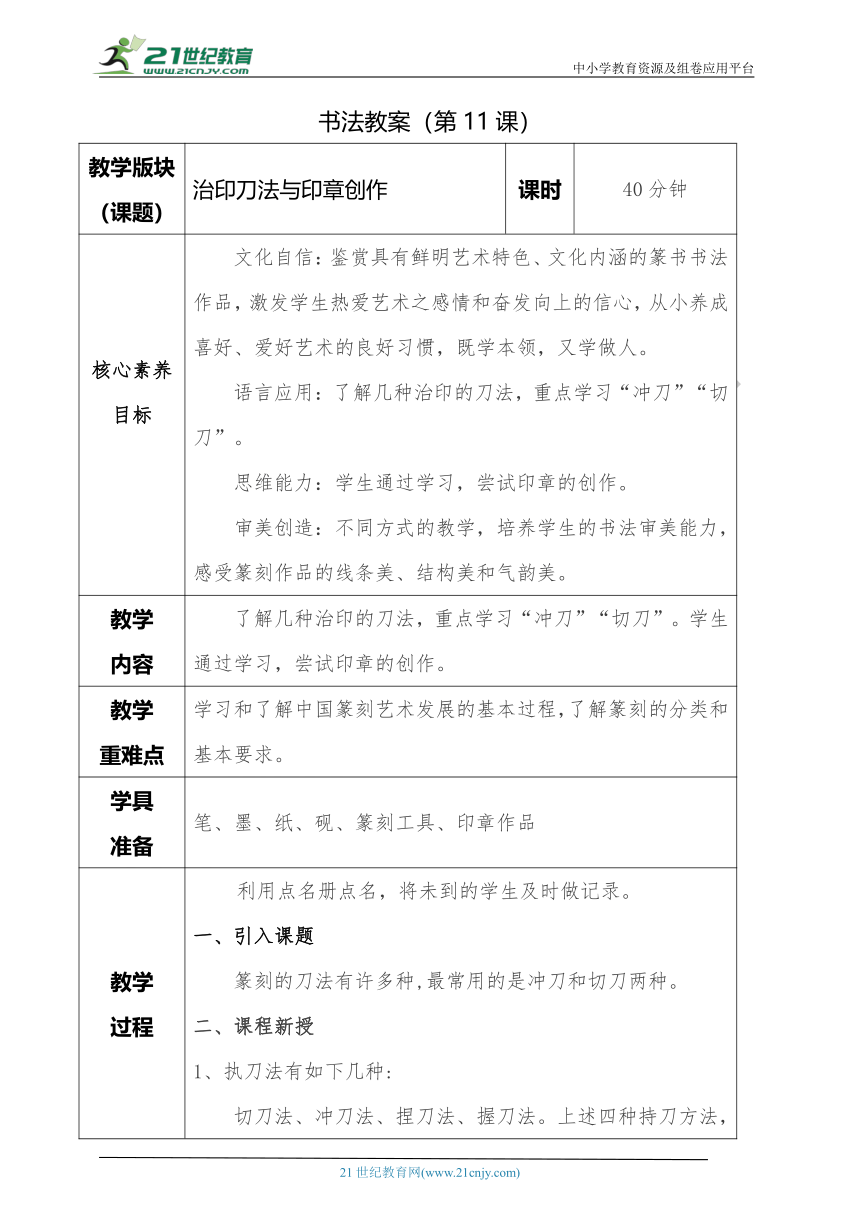 21世纪教育 www.21cnjy.com

中小学教育资源及组卷应用平台

书法教案（第 11 课）

| 教学版块（课题） | 治印刀法与印章创作 | 课时 | 40 分钟 |
|---|---|---|---|
| 核心素养目标 | 文化自信：鉴赏具有鲜明艺术特色、文化内涵的篆书书法作品，激发学生热爱艺术之感情和奋发向上的信心，从小养成喜好、爱好艺术的良好习惯，既学本领，又学做人。<br>语言应用：了解几种治印的刀法，重点学习“冲刀”“切刀”。<br>思维能力：学生通过学习，尝试印章的创作。<br>审美创造：不同方式的教学，培养学生的书法审美能力，感受篆刻作品的线条美、结构美和气韵美。 | | |
| 教学内容 | 了解几种治印的刀法，重点学习“冲刀”“切刀”。学生通过学习，尝试印章的创作。 | | |
| 教学重难点 | 学习和了解中国篆刻艺术发展的基本过程，了解篆刻的分类和基本要求。 | | |
| 学具准备 | 笔、墨、纸、砚、篆刻工具、印章作品 | | |
| 教学过程 | 利用点名册点名，将未到的学生及时做记录。<br>一、引入课题<br>篆刻的刀法有许多种，最常用的是冲刀和切刀两种。<br>二、课程新授<br>1、执刀法有如下几种：<br>切刀法、冲刀法、捏刀法、握刀法。上述四种持刀方法， | | |

21 世纪教育网(www.21cnjy.com)